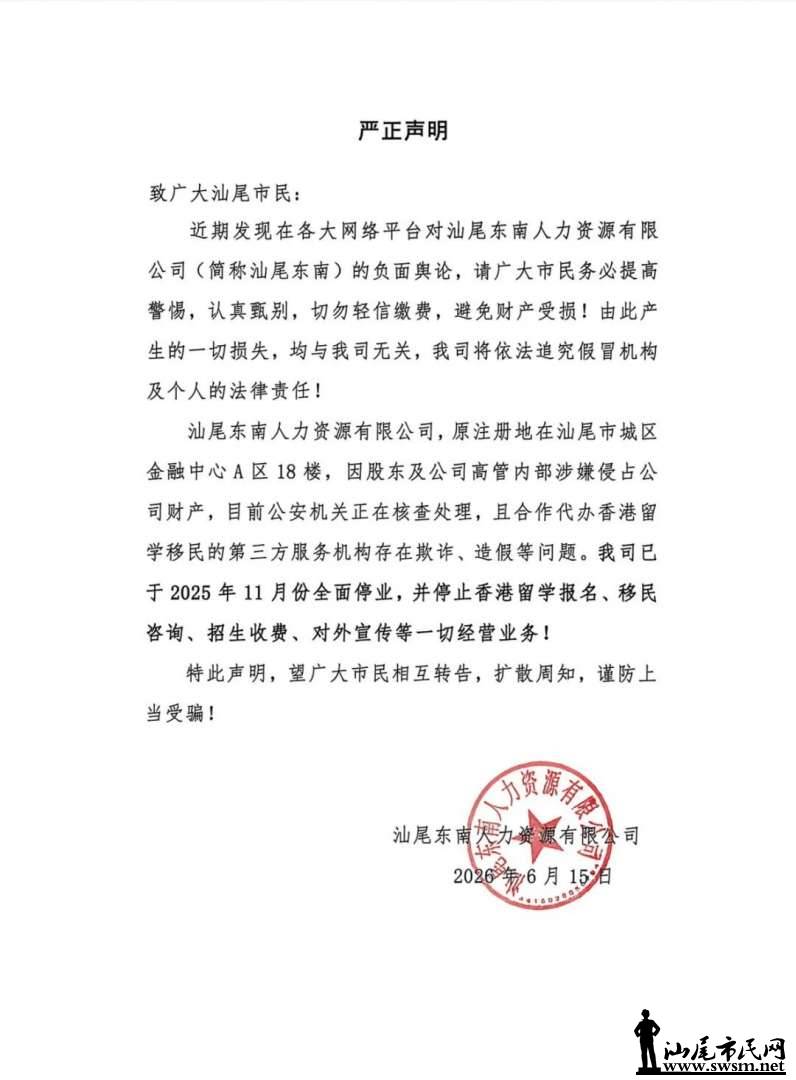 严正声明

致广大汕尾市民：

近期发现在各大网络平台对汕尾东南人力资源有限公司（简称汕尾东南）的负面舆论，请广大市民务必提高警惕，认真甄别，切勿轻信缴费，避免财产受损！由此产生的一切损失，均与我司无关，我司将依法追究假冒机构及个人的法律责任！

汕尾东南人力资源有限公司，原注册地在汕尾市城区金融中心A区18楼，因股东及公司高管内部涉嫌侵占公司财产，目前公安机关正在核查处理，且合作代办香港留学移民的第三方服务机构存在欺诈、造假等问题。我司已于2025年11月份全面停业，并停止香港留学报名、移民咨询、招生收费、对外宣传等一切经营业务！

特此声明，望广大市民相互转告，扩散周知，谨防上当受骗！

汕尾东南人力资源有限公司
2026年6月15日

汕尾东南人力资源有限公司

汕尾市民网
www.swsm.net